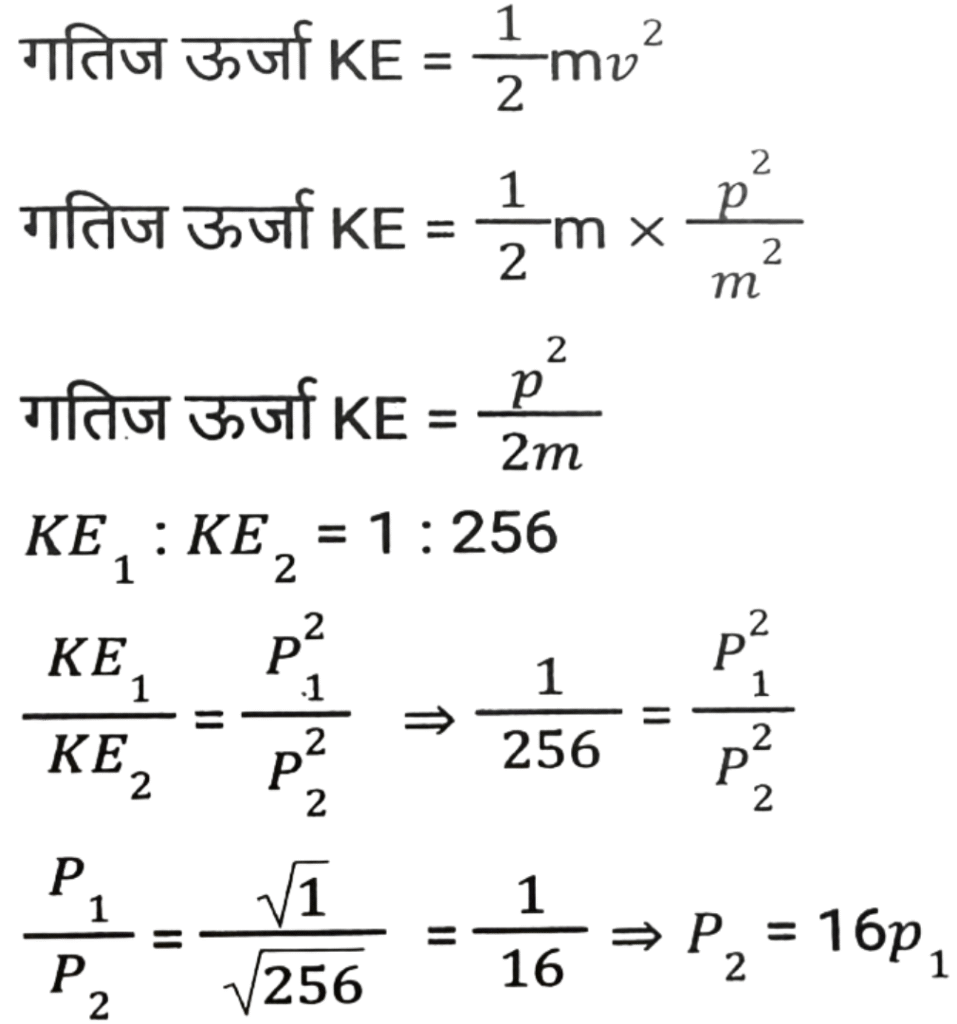 गतिज ऊर्जा KE = $\frac{1}{2}mv^2$

गतिज ऊर्जा KE = $\frac{1}{2}m \times \frac{p^2}{m^2}$

गतिज ऊर्जा KE = $\frac{p^2}{2m}$

$KE_1 : KE_2 = 1 : 256$

$\frac{KE_1}{KE_2} = \frac{P_1^2}{P_2^2} \Rightarrow \frac{1}{256} = \frac{P_1^2}{P_2^2}$

$\frac{P_1}{P_2} = \frac{\sqrt{1}}{\sqrt{256}} = \frac{1}{16} \Rightarrow P_2 = 16p_1$